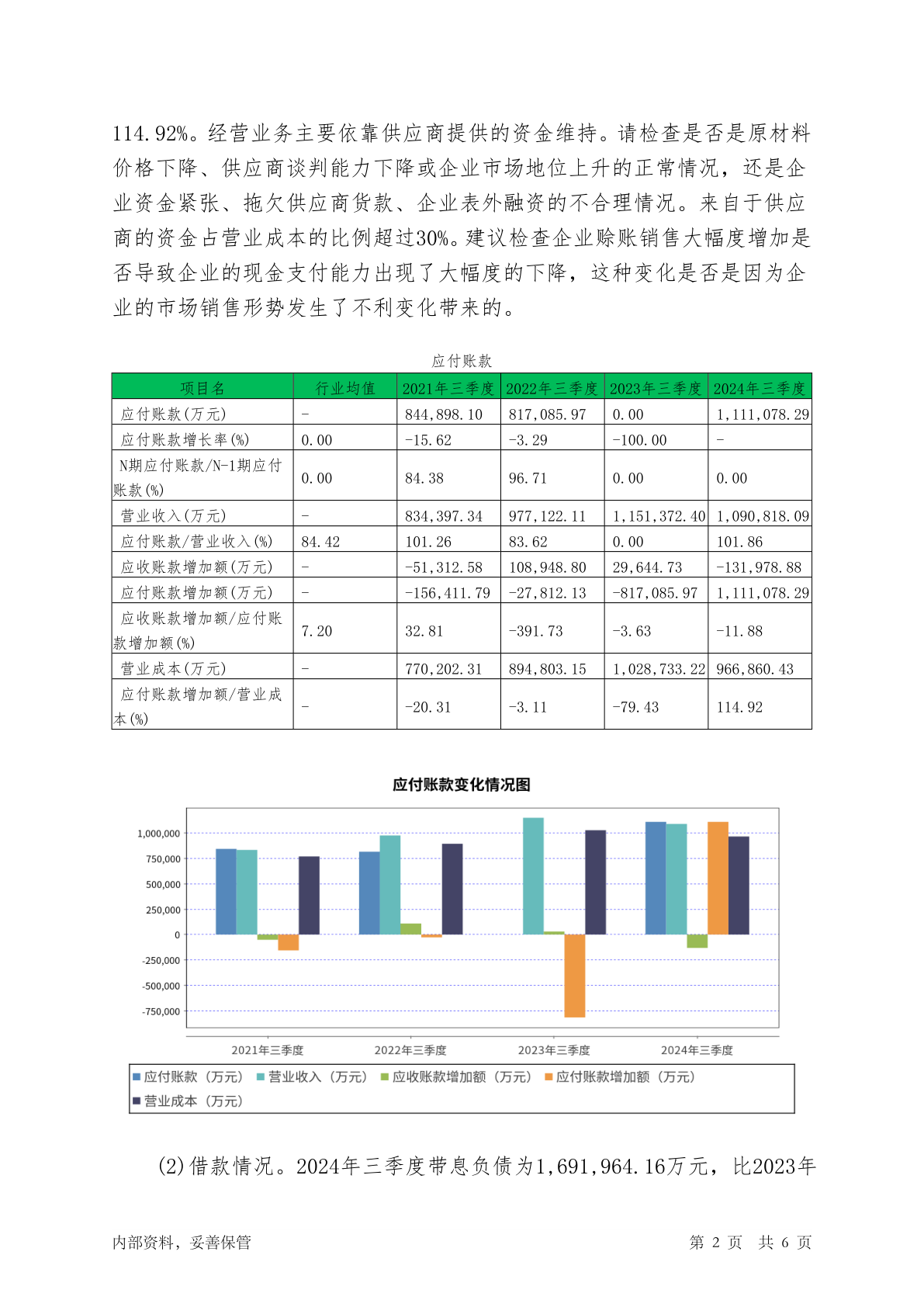 114.92%。经营业务主要依靠供应商提供的资金维持。请检查是否是原材料价格下降、供应商谈判能力下降或企业市场地位上升的正常情况，还是企业资金紧张、拖欠供应商货款、企业表外融资的不合理情况。来自于供应商的资金占营业成本的比例超过30%。建议检查企业赊账销售大幅度增加是否导致企业的现金支付能力出现了大幅度的下降，这种变化是否是因为企业的市场销售形势发生了不利变化带来的。

应付账款

| 项目名 | 行业均值 | 2021年三季度 | 2022年三季度 | 2023年三季度 | 2024年三季度 |
|---|---|---|---|---|---|
| 应付账款(万元) | - | 844,898.10 | 817,085.97 | 0.00 | 1,111,078.29 |
| 应付账款增长率(%) | 0.00 | -15.62 | -3.29 | -100.00 | - |
| N期应付账款/N-1期应付账款(%) | 0.00 | 84.38 | 96.71 | 0.00 | 0.00 |
| 营业收入(万元) | - | 834,397.34 | 977,122.11 | 1,151,372.40 | 1,090,818.09 |
| 应付账款/营业收入(%) | 84.42 | 101.26 | 83.62 | 0.00 | 101.86 |
| 应收账款增加额(万元) | - | -51,312.58 | 108,948.80 | 29,644.73 | -131,978.88 |
| 应付账款增加额(万元) | - | -156,411.79 | -27,812.13 | -817,085.97 | 1,111,078.29 |
| 应收账款增加额/应付账款增加额(%) | 7.20 | 32.81 | -391.73 | -3.63 | -11.88 |
| 营业成本(万元) | - | 770,202.31 | 894,803.15 | 1,028,733.22 | 966,860.43 |
| 应付账款增加额/营业成本(%) | - | -20.31 | -3.11 | -79.43 | 114.92 |

应付账款变化情况图

1,000,000
750,000
500,000
250,000
0
-250,000
-500,000
-750,000

2021年三季度 2022年三季度 2023年三季度 2024年三季度

应付账款（万元） 营业收入（万元） 应收账款增加额（万元） 应付账款增加额（万元）
营业成本（万元）

(2)借款情况。2024年三季度带息负债为1,691,964.16万元，比2023年

内部资料，妥善保管

第 2 页 共 6 页